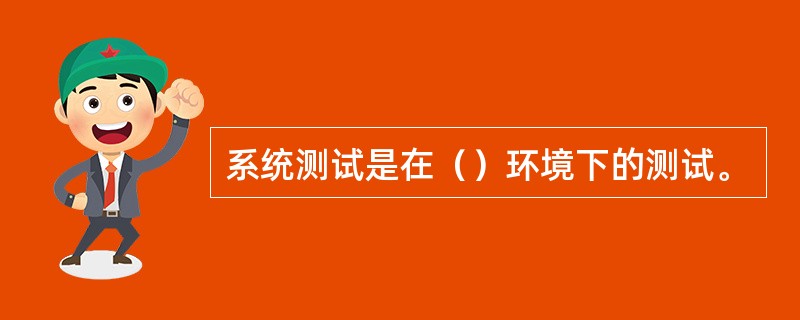 系统测试是在（）环境下的测试。